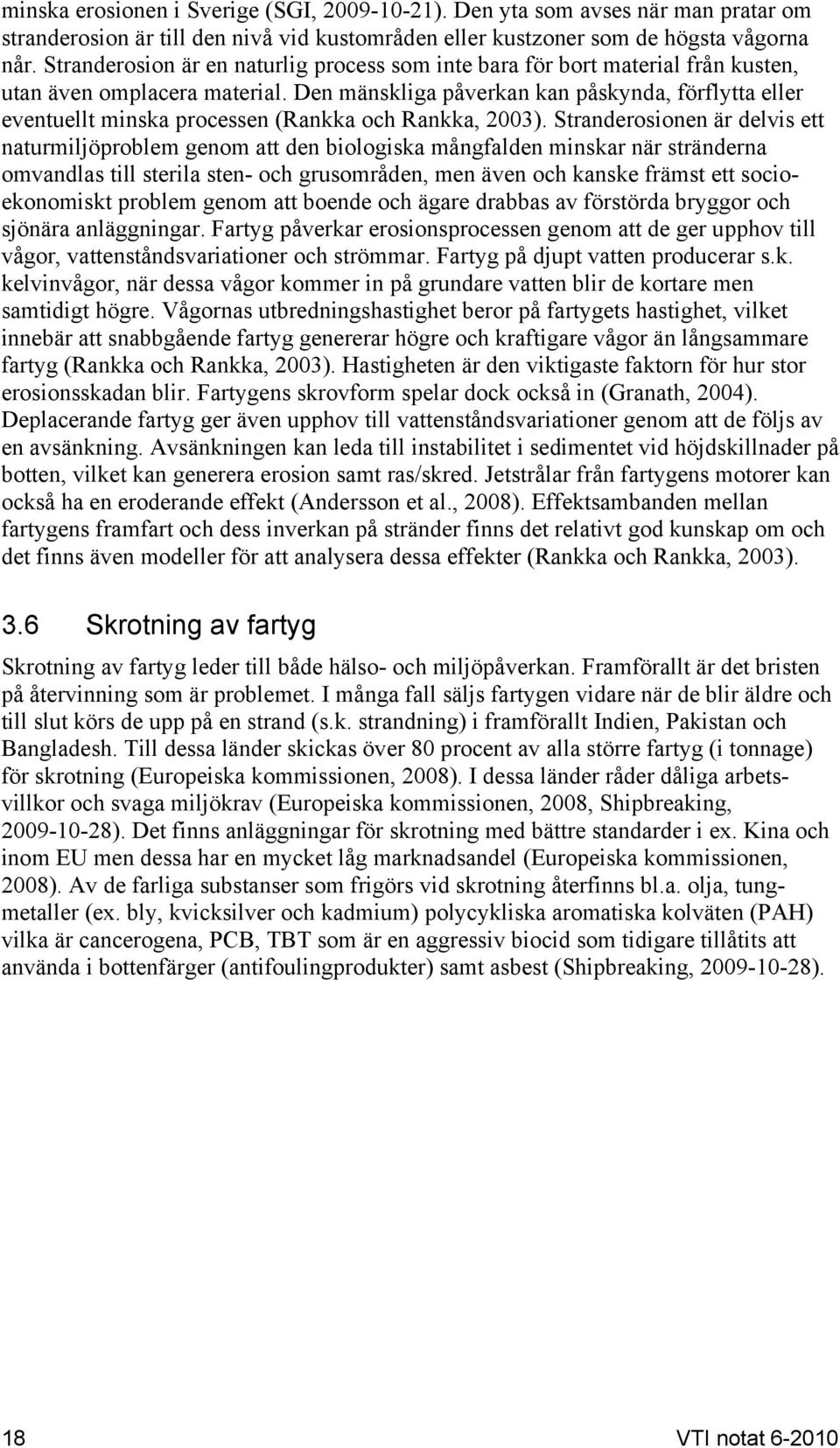 minska erosionen i Sverige (SGI, 2009-10-21). Den yta som avses när man pratar om stranderosion är till den nivå vid kustområden eller kustzoner som de högsta vågorna når. Stranderosion är en naturlig process som inte bara för bort material från kusten, utan även omplacera material. Den mänskliga påverkan kan påskynda, förflytta eller eventuellt minska processen (Rankka och Rankka, 2003). Stranderosionen är delvis ett naturmiljöproblem genom att den biologiska mångfalden minskar när stränderna omvandlas till sterila sten- och grusområden, men även och kanske främst ett socioekonomiskt problem genom att boende och ägare drabbas av förstörda bryggor och sjönära anläggningar. Fartyg påverkar erosionsprocessen genom att de ger upphov till vågor, vattenståndsvariationer och strömmar. Fartyg på djupt vatten producerar s.k. kelvinvågor, när dessa vågor kommer in på grundare vatten blir de kortare men samtidigt högre. Vågornas utbredningshastighet beror på fartygets hastighet, vilket innebär att snabbgående fartyg genererar högre och kraftigare vågor än långsammare fartyg (Rankka och Rankka, 2003). Hastigheten är den viktigaste faktorn för hur stor erosionsskadan blir. Fartygens skrovform spelar dock också in (Granath, 2004). Deplacerande fartyg ger även upphov till vattenståndsvariationer genom att de följs av en avsänkning. Avsänkningen kan leda till instabilitet i sedimentet vid höjdskillnader på botten, vilket kan generera erosion samt ras/skred. Jetstrålar från fartygens motorer kan också ha en eroderande effekt (Andersson et al., 2008). Effektsambanden mellan fartygens framfart och dess inverkan på stränder finns det relativt god kunskap om och det finns även modeller för att analysera dessa effekter (Rankka och Rankka, 2003).

3.6 Skrotning av fartyg

Skrotning av fartyg leder till både hälso- och miljöpåverkan. Framförallt är det bristen på återvinning som är problemet. I många fall säljs fartygen vidare när de blir äldre och till slut körs de upp på en strand (s.k. strandning) i framförallt Indien, Pakistan och Bangladesh. Till dessa länder skickas över 80 procent av alla större fartyg (i tonnage) för skrotning (Europeiska kommissionen, 2008). I dessa länder råder dåliga arbetsvillkor och svaga miljökrav (Europeiska kommissionen, 2008, Shipbreaking, 2009-10-28). Det finns anläggningar för skrotning med bättre standarder i ex. Kina och inom EU men dessa har en mycket låg marknadsandel (Europeiska kommissionen, 2008). Av de farliga substanser som frigörs vid skrotning återfinns bl.a. olja, tungmetaller (ex. bly, kvicksilver och kadmium) polycykliska aromatiska kolväten (PAH) vilka är cancerogena, PCB, TBT som är en aggressiv biocid som tidigare tillåtits att använda i bottenfärger (antifoulingprodukter) samt asbest (Shipbreaking, 2009-10-28).

18

VTI notat 6-2010